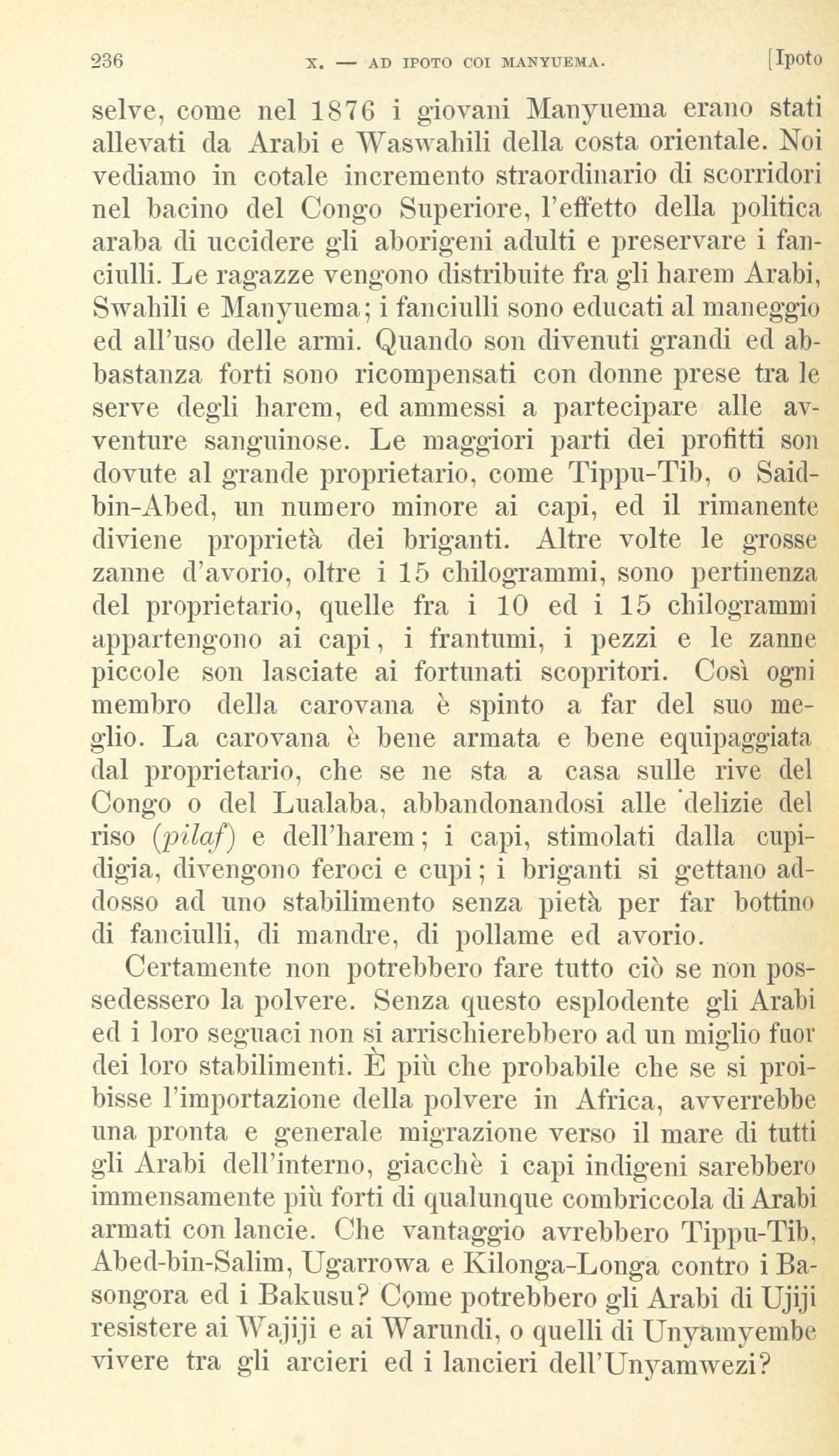 236 X. — AD IPOTO COI MANYUEMA. [Ipoto

selve, come nel 1876 i giovani Manyuema erano stati allevati da Arabi e Waswahili della costa orientale. Noi vediamo in cotale incremento straordinario di scorridori nel bacino del Congo Superiore, l'effetto della politica araba di uccidere gli aborigeni adulti e preservare i fanciulli. Le ragazze vengono distribuite fra gli harem Arabi, Swahili e Manyuema; i fanciulli sono educati al maneggio ed all'uso delle armi. Quando son divenuti grandi ed abbastanza forti sono ricompensati con donne prese tra le serve degli harem, ed ammessi a partecipare alle avventure sanguinose. Le maggiori parti dei profitti son dovute al grande proprietario, come Tippu-Tib, o Said-bin-Abed, un numero minore ai capi, ed il rimanente diviene proprietà dei briganti. Altre volte le grosse zanne d'avorio, oltre i 15 chilogrammi, sono pertinenza del proprietario, quelle fra i 10 ed i 15 chilogrammi appartengono ai capi, i frantumi, i pezzi e le zanne piccole son lasciate ai fortunati scopritori. Così ogni membro della carovana è spinto a far del suo meglio. La carovana è bene armata e bene equipaggiata dal proprietario, che se ne sta a casa sulle rive del Congo o del Lualaba, abbandonandosi alle delizie del riso (pilaf) e dell'harem; i capi, stimolati dalla cupidigia, divengono feroci e cupi; i briganti si gettano addosso ad uno stabilimento senza pietà per far bottino di fanciulli, di mandre, di pollame ed avorio.

Certamente non potrebbero fare tutto ciò se non possedessero la polvere. Senza questo esplodente gli Arabi ed i loro seguaci non si arrischierebbero ad un miglio fuor dei loro stabilimenti. È più che probabile che se si proibisse l'importazione della polvere in Africa, avverrebbe una pronta e generale migrazione verso il mare di tutti gli Arabi dell'interno, giacchè i capi indigeni sarebbero immensamente più forti di qualunque combriccola di Arabi armati con lancie. Che vantaggio avrebbero Tippu-Tib, Abed-bin-Salim, Ugarrowa e Kilonga-Longa contro i Basongora ed i Bakusu? Come potrebbero gli Arabi di Ujiji resistere ai Wajiji e ai Warundi, o quelli di Unyamyembe vivere tra gli arcieri ed i lancieri dell'Unyamwezi?